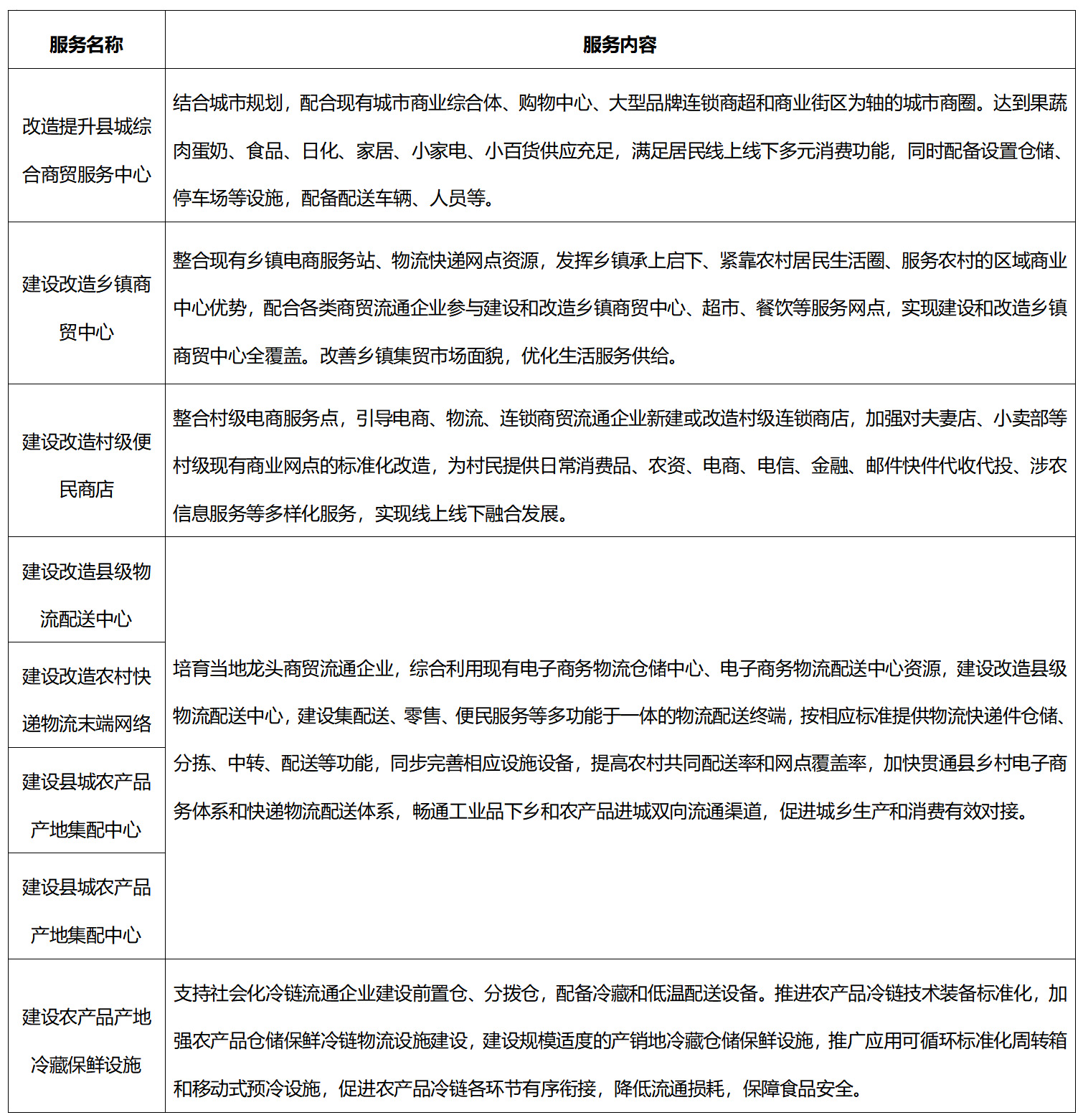 | 服务名称 | 服务内容 |
|---|---|
| 改造提升县城综合商贸服务中心 | 结合城市规划，配合现有城市商业综合体、购物中心、大型品牌连锁商超和商业街区为轴的城市商圈。达到果蔬肉蛋奶、食品、日化、家居、小家电、小百货供应充足，满足居民线上线下多元消费功能，同时配备设置仓储、停车场等设施，配备配送车辆、人员等。 |
| 建设改造乡镇商贸中心 | 整合现有乡镇电商服务站、物流快递网点资源，发挥乡镇承上启下、紧靠农村居民生活圈、服务农村的区域商业中心优势，配合各类商贸流通企业参与建设和改造乡镇商贸中心、超市、餐饮等服务网点，实现建设和改造乡镇商贸中心全覆盖。改善乡镇集贸市场面貌，优化生活服务供给。 |
| 建设改造村级便民商店 | 整合村级电商服务点，引导电商、物流、连锁商贸流通企业新建或改造村级连锁商店，加强对夫妻店、小卖部等村级现有商业网点的标准化改造，为村民提供日常消费品、农资、电商、电信、金融、邮件快件代收代投、涉农信息服务等多样化服务，实现线上线下融合发展。 |
| 建设改造县级物流配送中心 | 培育当地龙头商贸流通企业，综合利用现有电子商务物流仓储中心、电子商务物流配送中心资源，建设改造县级物流配送中心，建设集配送、零售、便民服务等多功能于一体的物流配送终端，按相应标准提供物流快递件仓储、分拣、中转、配送等功能，同步完善相应设施设备，提高农村共同配送率和网点覆盖率，加快贯通县乡村电子商务体系和快递物流配送体系，畅通工业品下乡和农产品进城双向流通渠道，促进城乡生产和消费有效对接。 |
| 建设改造农村快递物流末端网络 | |
| 建设县城农产品产地集配中心 | |
| 建设县城农产品产地集配中心 | |
| 建设农产品产地冷藏保鲜设施 | 支持社会化冷链流通企业建设前置仓、分拨仓，配备冷藏和低温配送设备。推进农产品冷链技术装备标准化，加强农产品仓储保鲜冷链物流设施建设，建设规模适度的产销地冷藏仓储保鲜设施，推广应用可循环标准化周转箱和移动式预冷设施，促进农产品冷链各环节有序衔接，降低流通损耗，保障食品安全。 |